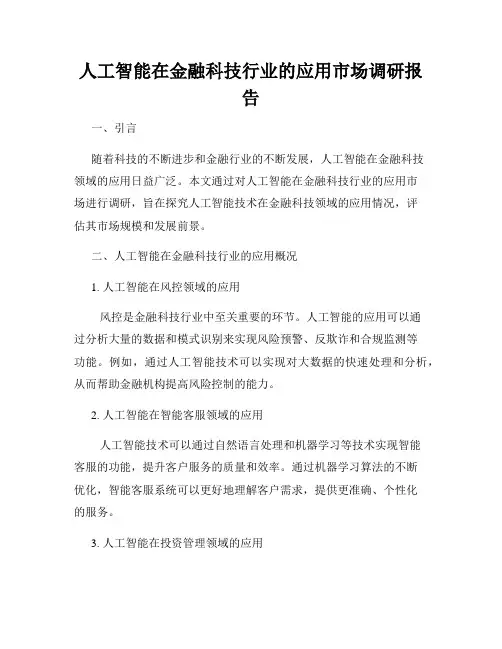 人工智能在金融科技行业的应用市场调研报告

一、引言

随着科技的不断进步和金融行业的不断发展，人工智能在金融科技领域的应用日益广泛。本文通过对人工智能在金融科技行业的应用市场进行调研，旨在探究人工智能技术在金融科技领域的应用情况，评估其市场规模和发展前景。

二、人工智能在金融科技行业的应用概况

1. 人工智能在风控领域的应用

风控是金融科技行业中至关重要的环节。人工智能的应用可以通过分析大量的数据和模式识别来实现风险预警、反欺诈和合规监测等功能。例如，通过人工智能技术可以实现对大数据的快速处理和分析，从而帮助金融机构提高风险控制的能力。

2. 人工智能在智能客服领域的应用

人工智能技术可以通过自然语言处理和机器学习等技术实现智能客服的功能，提升客户服务的质量和效率。通过机器学习算法的不断优化，智能客服系统可以更好地理解客户需求，提供更准确、个性化的服务。

3. 人工智能在投资管理领域的应用